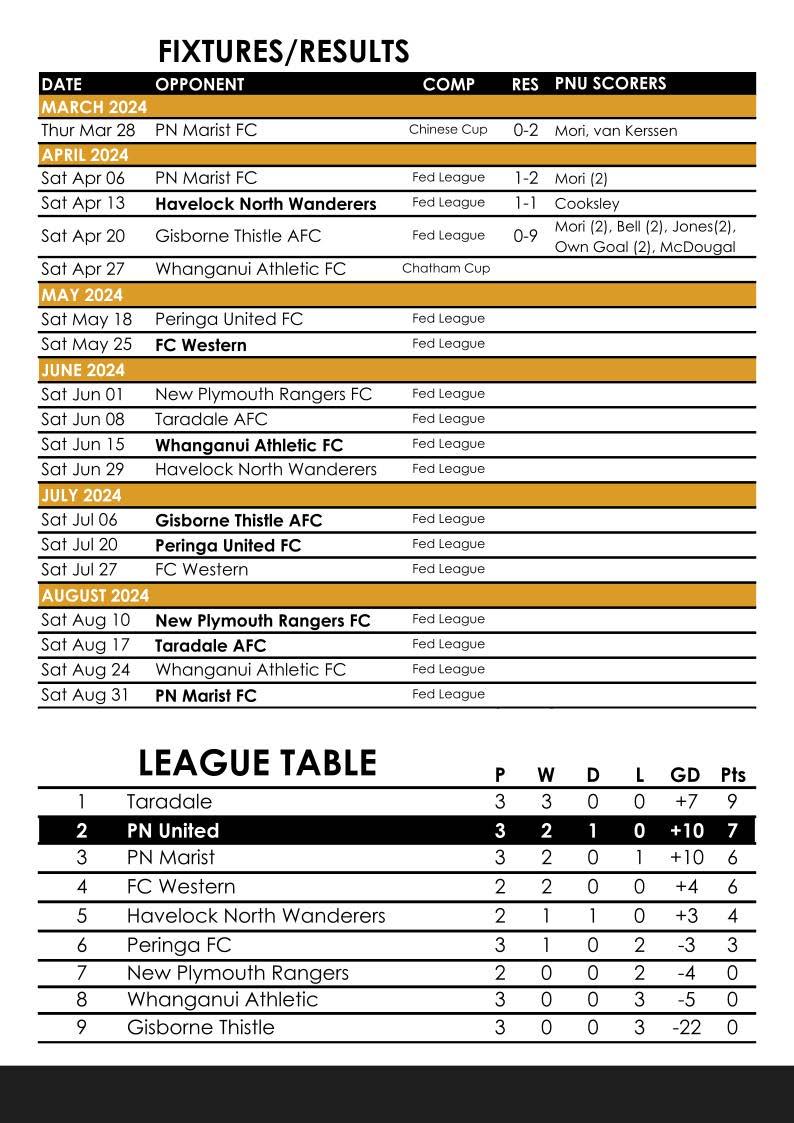 FIXTURES/RESULTS

| DATE | OPPONENT | COMP | RES | PNU SCORERS |
|---|---|---|---|---|
| MARCH 2024 | | | | |
| Thur Mar 28 | PN Marist FC | Chinese Cup | 0-2 | Mori, van Kerssen |
| APRIL 2024 | | | | |
| Sat Apr 06 | PN Marist FC | Fed League | 1-2 | Mori (2) |
| Sat Apr 13 | Havelock North Wanderers | Fed League | 1-1 | Cooksley |
| Sat Apr 20 | Gisborne Thistle AFC | Fed League | 0-9 | Mori (2), Bell (2), Jones(2), Own Goal (2), McDougal |
| Sat Apr 27 | Whanganui Athletic FC | Chatham Cup | | |
| MAY 2024 | | | | |
| Sat May 18 | Peringa United FC | Fed League | | |
| Sat May 25 | FC Western | Fed League | | |
| JUNE 2024 | | | | |
| Sat Jun 01 | New Plymouth Rangers FC | Fed League | | |
| Sat Jun 08 | Taradale AFC | Fed League | | |
| Sat Jun 15 | Whanganui Athletic FC | Fed League | | |
| Sat Jun 29 | Havelock North Wanderers | Fed League | | |
| JULY 2024 | | | | |
| Sat Jul 06 | Gisborne Thistle AFC | Fed League | | |
| Sat Jul 20 | Peringa United FC | Fed League | | |
| Sat Jul 27 | FC Western | Fed League | | |
| AUGUST 2024 | | | | |
| Sat Aug 10 | New Plymouth Rangers FC | Fed League | | |
| Sat Aug 17 | Taradale AFC | Fed League | | |
| Sat Aug 24 | Whanganui Athletic FC | Fed League | | |
| Sat Aug 31 | PN Marist FC | Fed League | | |

LEAGUE TABLE

| | | P | W | D | L | GD | Pts |
|---|---|---|---|---|---|---|---|
| 1 | Taradale | 3 | 3 | 0 | 0 | +7 | 9 |
| 2 | PN United | 3 | 2 | 1 | 0 | +10 | 7 |
| 3 | PN Marist | 3 | 2 | 0 | 1 | +10 | 6 |
| 4 | FC Western | 2 | 2 | 0 | 0 | +4 | 6 |
| 5 | Havelock North Wanderers | 2 | 1 | 1 | 0 | +3 | 4 |
| 6 | Peringa FC | 3 | 1 | 0 | 2 | -3 | 3 |
| 7 | New Plymouth Rangers | 2 | 0 | 0 | 2 | -4 | 0 |
| 8 | Whanganui Athletic | 3 | 0 | 0 | 3 | -5 | 0 |
| 9 | Gisborne Thistle | 3 | 0 | 0 | 3 | -22 | 0 |